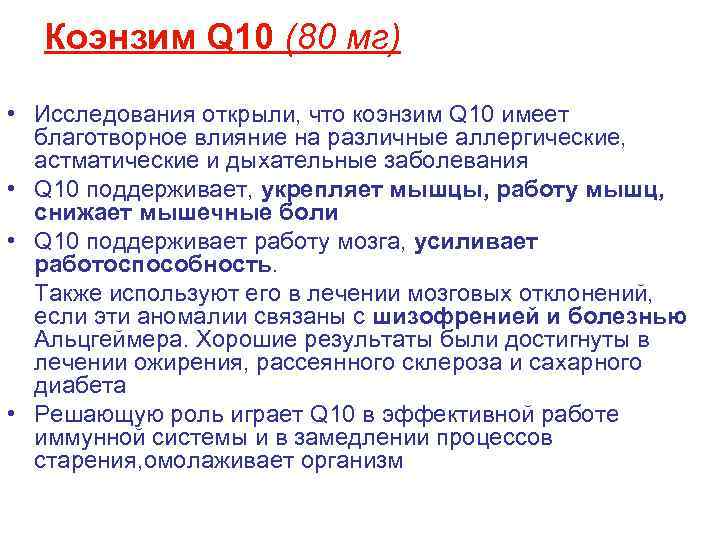 Коэнзим Q10 (80 мг)

• Исследования открыли, что коэнзим Q10 имеет благотворное влияние на различные аллергические, астматические и дыхательные заболевания
• Q10 поддерживает, укрепляет мышцы, работу мышц, снижает мышечные боли
• Q10 поддерживает работу мозга, усиливает работоспособность.

Также используют его в лечении мозговых отклонений, если эти аномалии связаны с шизофренией и болезнью Альцгеймера. Хорошие результаты были достигнуты в лечении ожирения, рассеянного склероза и сахарного диабета
• Решающую роль играет Q10 в эффективной работе иммунной системы и в замедлении процессов старения,омолаживает организм